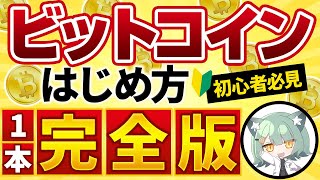 ビットコイン

はじめ方

初心者必見

1本

完全版